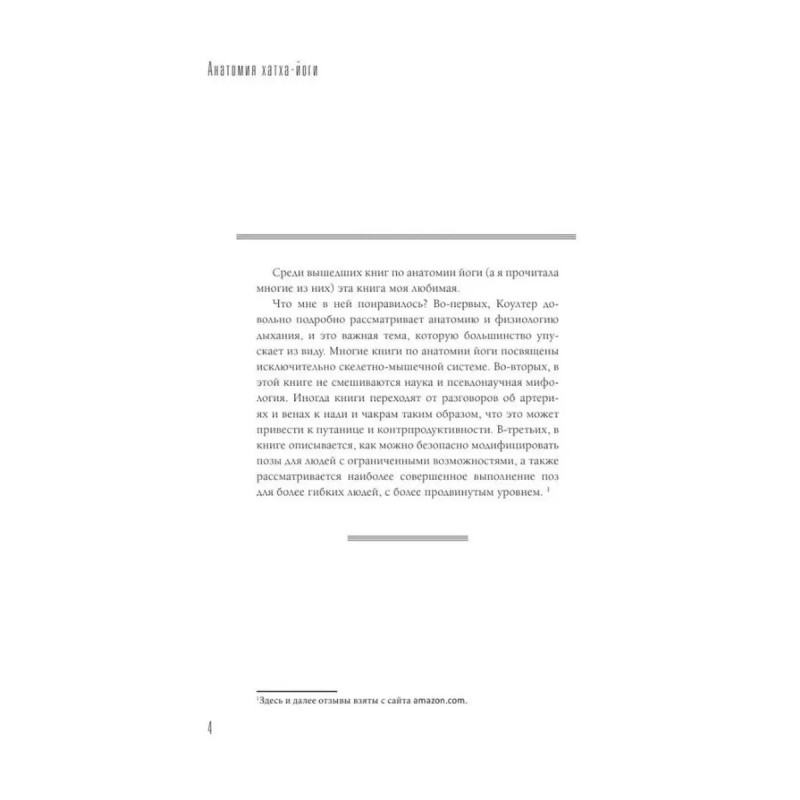 Анатомия хатха-йоги

Среди вышедших книг по анатомии йоги (а я прочитала многие из них) эта книга моя любимая.

Что мне в ней понравилось? Во-первых, Коултер довольно подробно рассматривает анатомию и физиологию дыхания, и это важная тема, которую большинство упускает из виду. Многие книги по анатомии йоги посвящены исключительно скелетно-мышечной системе. Во-вторых, в этой книге не смешиваются наука и псевдонаучная мифология. Иногда книги переходят от разговоров об артериях и венах к нади и чакрам таким образом, что это может привести к путанице и контрпродуктивности. В-третьих, в книге описывается, как можно безопасно модифицировать позы для людей с ограниченными возможностями, а также рассматривается наиболее совершенное выполнение поз для более гибких людей, с более продвинутым уровнем. $^1$

$^1$Здесь и далее отзывы взяты с сайта amazon.com.

4